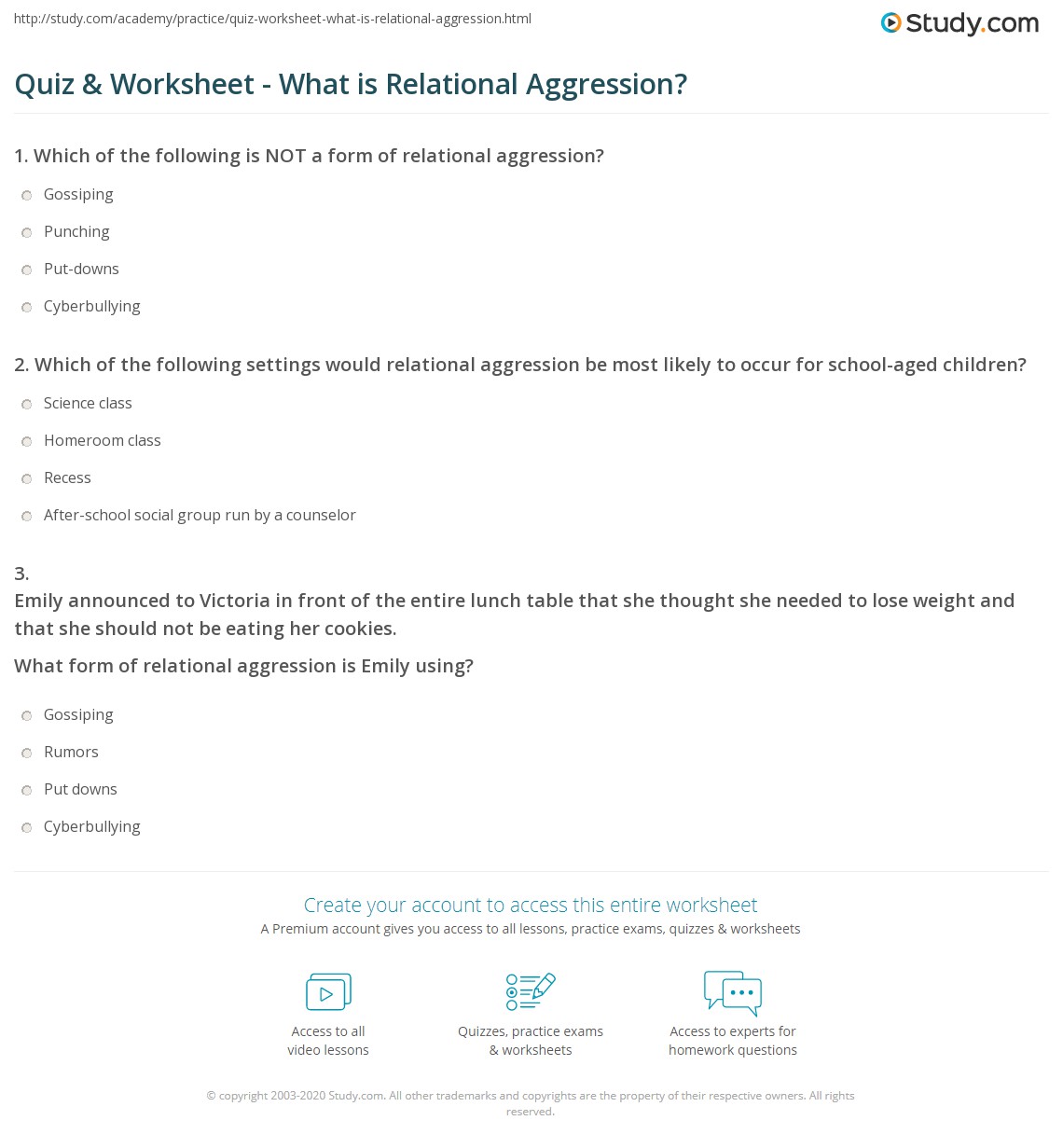 http://study.com/academy/practice/quiz-worksheet-what-is-relational-aggression.html

Study.com

Quiz & Worksheet - What is Relational Aggression?

1. Which of the following is NOT a form of relational aggression?

Gossiping

Punching

Put-downs

Cyberbullying

2. Which of the following settings would relational aggression be most likely to occur for school-aged children?

Science class

Homeroom class

Recess

After-school social group run by a counselor

3.
Emily announced to Victoria in front of the entire lunch table that she thought she needed to lose weight and that she should not be eating her cookies.

What form of relational aggression is Emily using?

Gossiping

Rumors

Put downs

Cyberbullying

Create your account to access this entire worksheet

A Premium account gives you access to all lessons, practice exams, quizzes & worksheets

Access to all video lessons

Quizzes, practice exams & worksheets

Access to experts for homework questions

© copyright 2003-2020 Study.com. All other trademarks and copyrights are the property of their respective owners. All rights reserved.